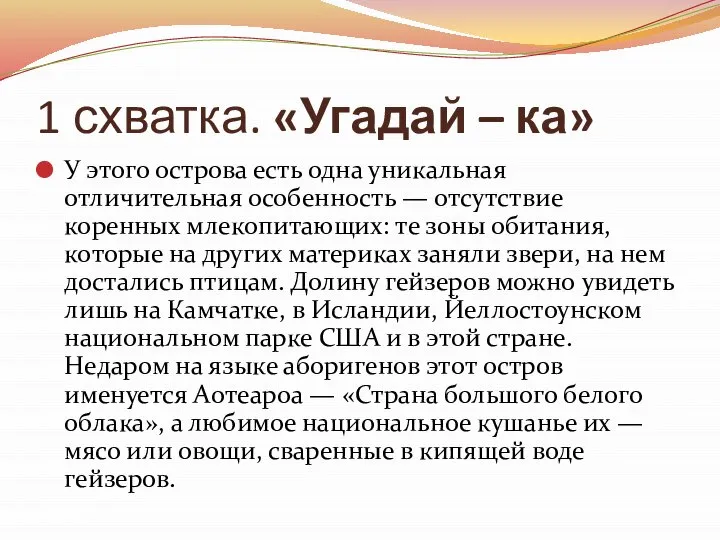 1 схватка. «Угадай – ка»

У этого острова есть одна уникальная отличительная особенность — отсутствие коренных млекопитающих: те зоны обитания, которые на других материках заняли звери, на нем достались птицам. Долину гейзеров можно увидеть лишь на Камчатке, в Исландии, Йеллостоунском национальном парке США и в этой стране. Недаром на языке аборигенов этот остров именуется Аотеароа — «Страна большого белого облака», а любимое национальное кушанье их — мясо или овощи, сваренные в кипящей воде гейзеров.